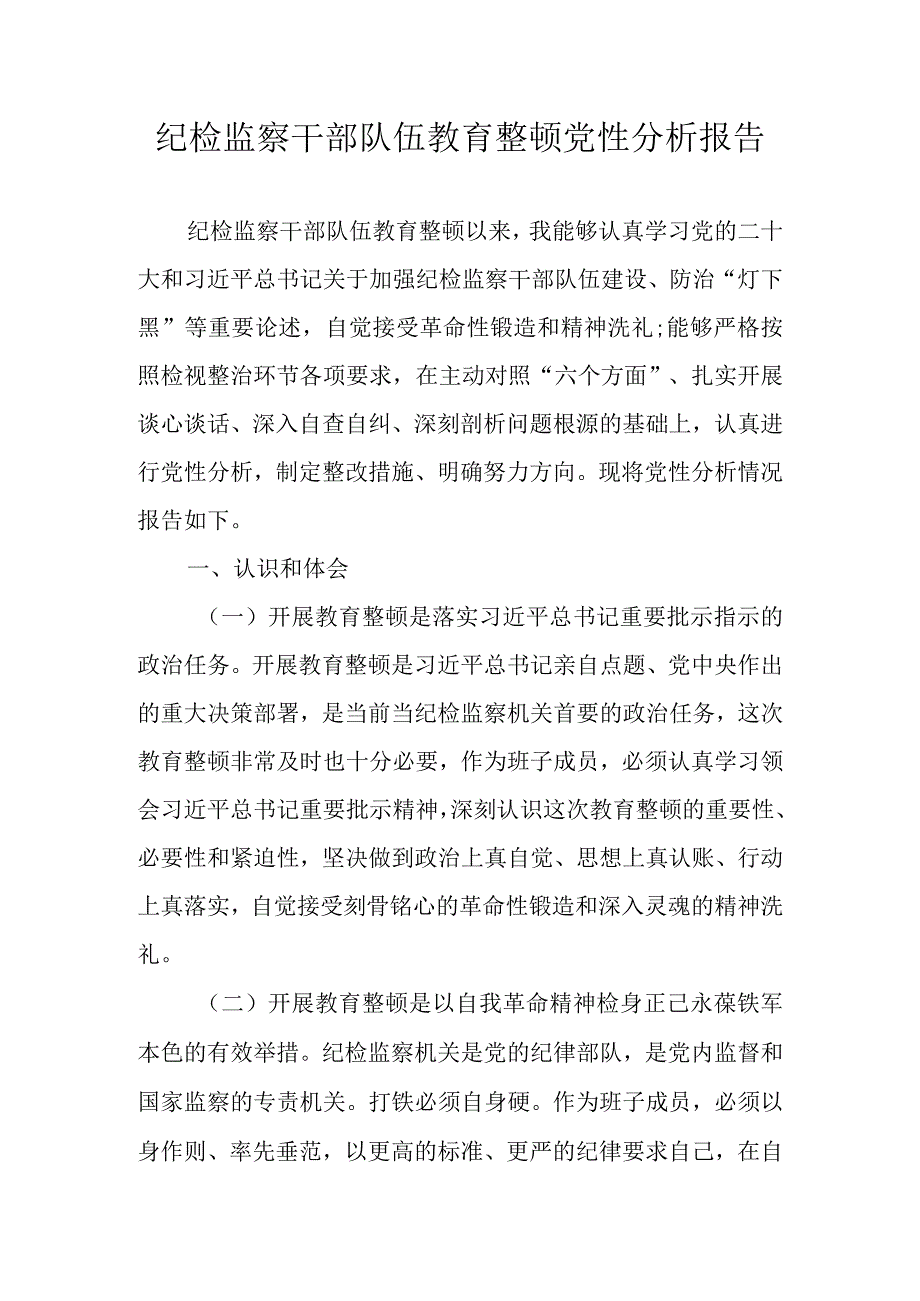 纪检监察干部队伍教育整顿党性分析报告

纪检监察干部队伍教育整顿以来，我能够认真学习党的二十大和习近平总书记关于加强纪检监察干部队伍建设、防治“灯下黑”等重要论述，自觉接受革命性锻造和精神洗礼;能够严格按照检视整治环节各项要求，在主动对照“六个方面”、扎实开展谈心谈话、深入自查自纠、深刻剖析问题根源的基础上，认真进行党性分析，制定整改措施、明确努力方向。现将党性分析情况报告如下。

一、认识和体会

（一）开展教育整顿是落实习近平总书记重要批示指示的政治任务。开展教育整顿是习近平总书记亲自点题、党中央作出的重大决策部署，是当前当纪检监察机关首要的政治任务，这次教育整顿非常及时也十分必要，作为班子成员，必须认真学习领会习近平总书记重要批示精神，深刻认识这次教育整顿的重要性、必要性和紧迫性，坚决做到政治上真自觉、思想上真认账、行动上真落实，自觉接受刻骨铭心的革命性锻造和深入灵魂的精神洗礼。

（二）开展教育整顿是以自我革命精神检身正己永葆铁军本色的有效举措。纪检监察机关是党的纪律部队，是党内监督和国家监察的专责机关。打铁必须自身硬。作为班子成员，必须以身作则、率先垂范，以更高的标准、更严的纪律要求自己，在自